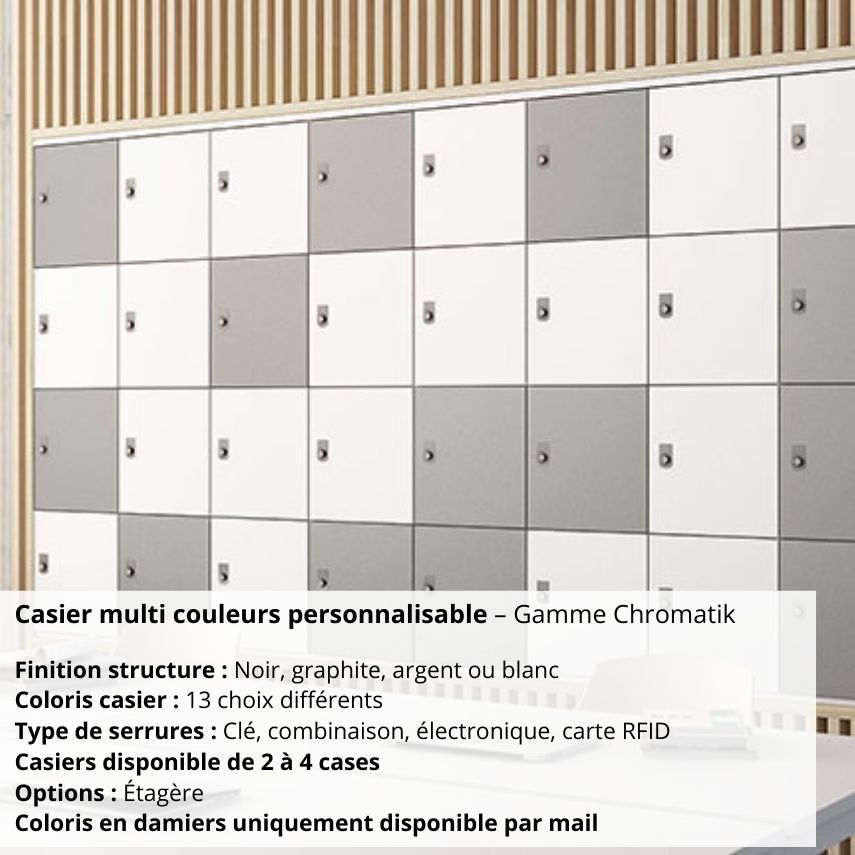 Casier multi couleurs personnalisable – Gamme Chromatik

Finition structure : Noir, graphite, argent ou blanc
Coloris casier : 13 choix différents
Type de serrures : Clé, combinaison, électronique, carte RFID
Casiers disponible de 2 à 4 cases
Options : Étagère
Coloris en damiers uniquement disponible par mail